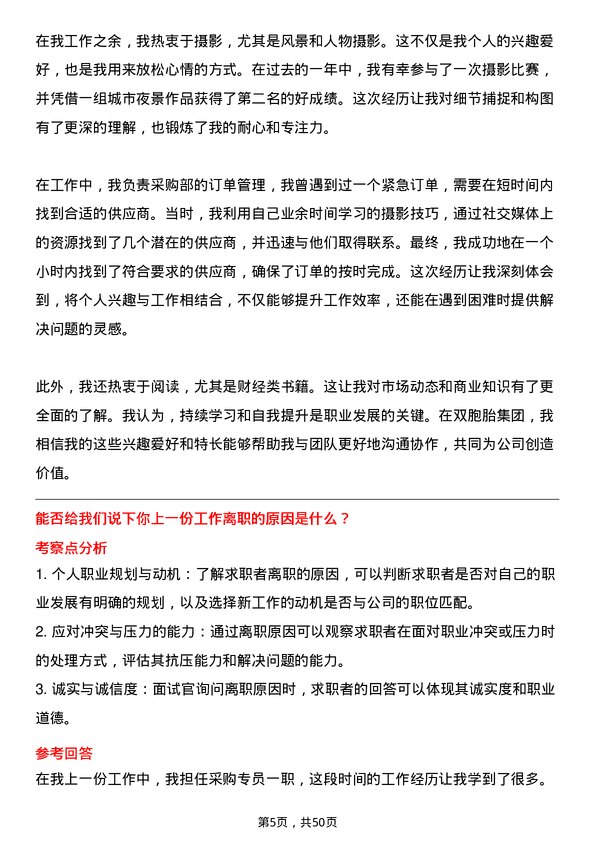 在我工作之余，我热衷于摄影，尤其是风景和人物摄影。这不仅是我个人的兴趣爱好，也是我用来放松心情的方式。在过去的一年中，我有幸参与了一次摄影比赛，并凭借一组城市夜景作品获得了第二名的好成绩。这次经历让我对细节捕捉和构图有了更深的理解，也锻炼了我的耐心和专注力。

在工作中，我负责采购部的订单管理，我曾遇到过一个紧急订单，需要在短时间内找到合适的供应商。当时，我利用自己业余时间学习的摄影技巧，通过社交媒体上的资源找到了几个潜在的供应商，并迅速与他们取得联系。最终，我成功地在一个小时内找到了符合要求的供应商，确保了订单的按时完成。这次经历让我深刻体会到，将个人兴趣与工作相结合，不仅能够提升工作效率，还能在遇到困难时提供解决问题的灵感。

此外，我还热衷于阅读，尤其是财经类书籍。这让我对市场动态和商业知识有了更全面的了解。我认为，持续学习和自我提升是职业发展的关键。在双胞胎集团，我相信我的这些兴趣爱好和特长能够帮助我与团队更好地沟通协作，共同为公司创造价值。

能否给我们说下你上一份工作离职的原因是什么？

考察点分析

1. 个人职业规划与动机：了解求职者离职的原因，可以判断求职者是否对自己的职业发展有明确的规划，以及选择新工作的动机是否与公司的职位匹配。

2. 应对冲突与压力的能力：通过离职原因可以观察求职者在面对职业冲突或压力时的处理方式，评估其抗压能力和解决问题的能力。

3. 诚实与诚信度：面试官询问离职原因时，求职者的回答可以体现其诚实度和职业道德。

参考回答

在我上一份工作中，我担任采购专员一职，这段时间的工作经历让我学到了很多。

第5页，共50页